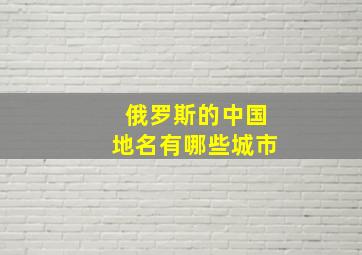 俄罗斯的中国
地名有哪些城市